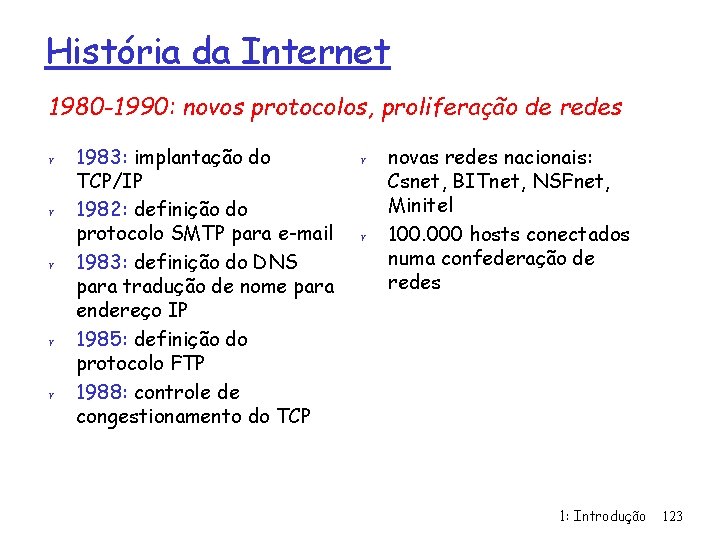 História da Internet

1980-1990: novos protocolos, proliferação de redes

• 1983: implantação do TCP/IP
• 1982: definição do protocolo SMTP para e-mail
• 1983: definição do DNS para tradução de nome para endereço IP
• 1985: definição do protocolo FTP
• 1988: controle de congestionamento do TCP

• novas redes nacionais: Csnet, BITnet, NSFnet, Minitel
• 100.000 hosts conectados numa confederação de redes

1: Introdução 123